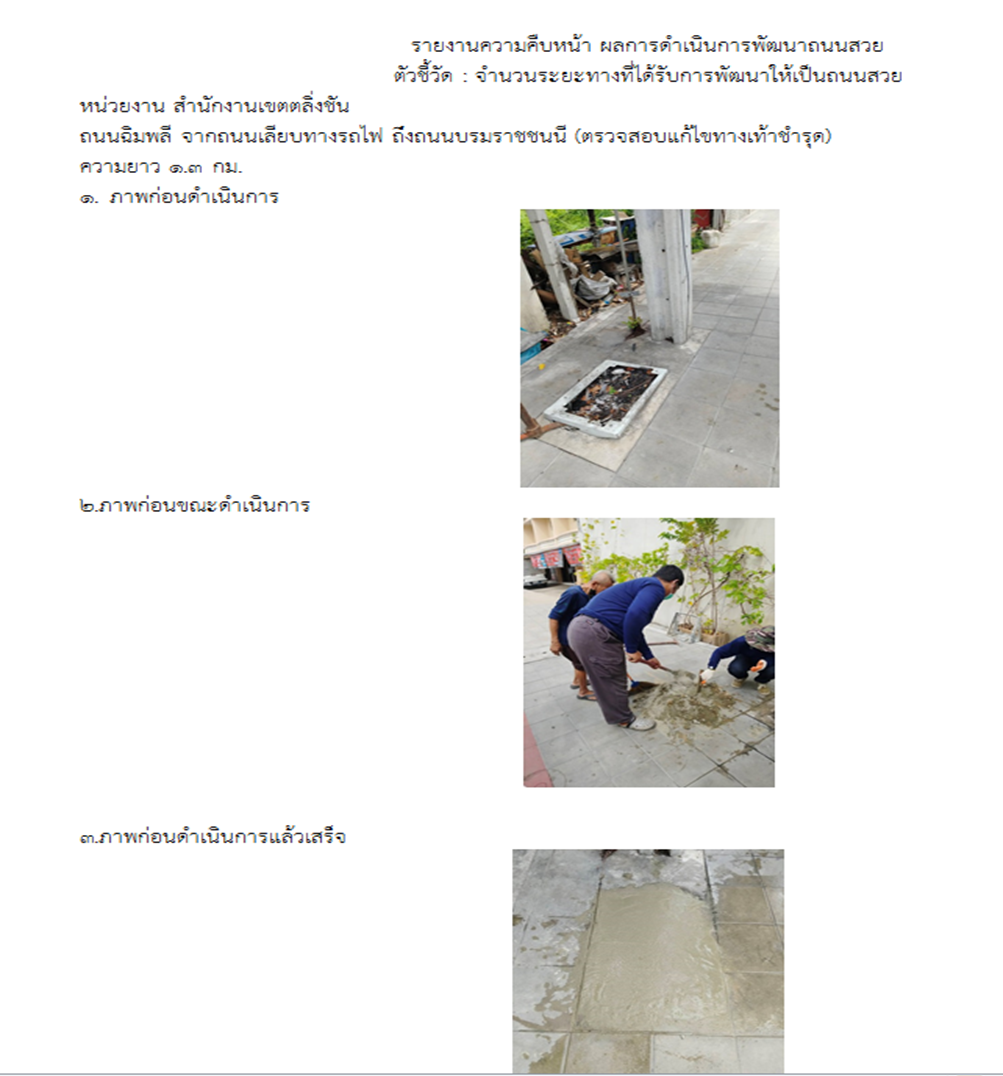 รายงานความคืบหน้า ผลการดำเนินการพัฒนาถนนสวย
ตัวชี้วัด : จำนวนระยะทางที่ได้รับการพัฒนาให้เป็นถนนสวย

หน่วยงาน สำนักงานเขตตลิ่งชัน
ถนนฉิมพลี จากถนนเลียบทางรถไฟ ถึงถนนบรมราชชนนี (ตรวจสอบแก้ไขทางเท้าชำรุด)
ความยาว ๑.๓ กม.
๑. ภาพก่อนดำเนินการ

๒.ภาพก่อนขณะดำเนินการ

๓.ภาพก่อนดำเนินการแล้วเสร็จ